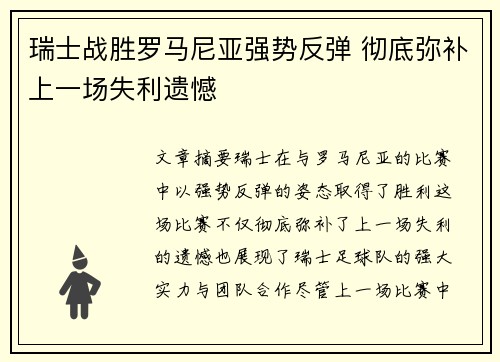 瑞士战胜罗马尼亚强势反弹 彻底弥补上一场失利遗憾

文章摘要瑞士在与罗马尼亚的比赛中以强势反弹的姿态取得了胜利这场比赛不仅彻底弥补了上一场失利的遗憾也展现了瑞士足球队的强大实力与团队合作尽管上一场比赛中